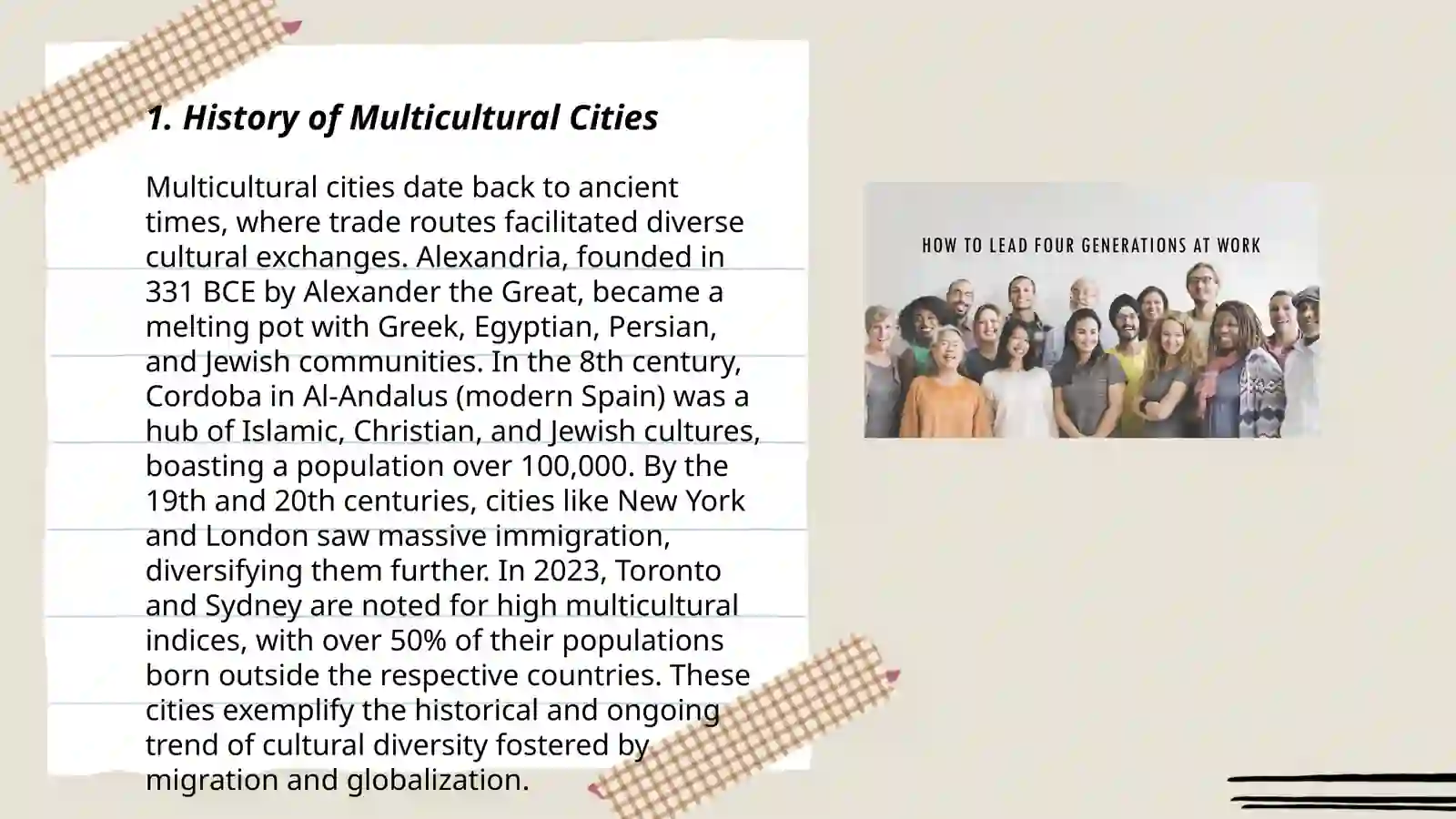 1. History of Multicultural Cities

Multicultural cities date back to ancient times, where trade routes facilitated diverse cultural exchanges. Alexandria, founded in 331 BCE by Alexander the Great, became a melting pot with Greek, Egyptian, Persian, and Jewish communities. In the 8th century, Cordoba in Al-Andalus (modern Spain) was a hub of Islamic, Christian, and Jewish cultures, boasting a population over 100,000. By the 19th and 20th centuries, cities like New York and London saw massive immigration, diversifying them further. In 2023, Toronto and Sydney are noted for high multicultural indices, with over 50% of their populations born outside the respective countries. These cities exemplify the historical and ongoing trend of cultural diversity fostered by migration and globalization.

HOW TO LEAD FOUR GENERATIONS AT WORK